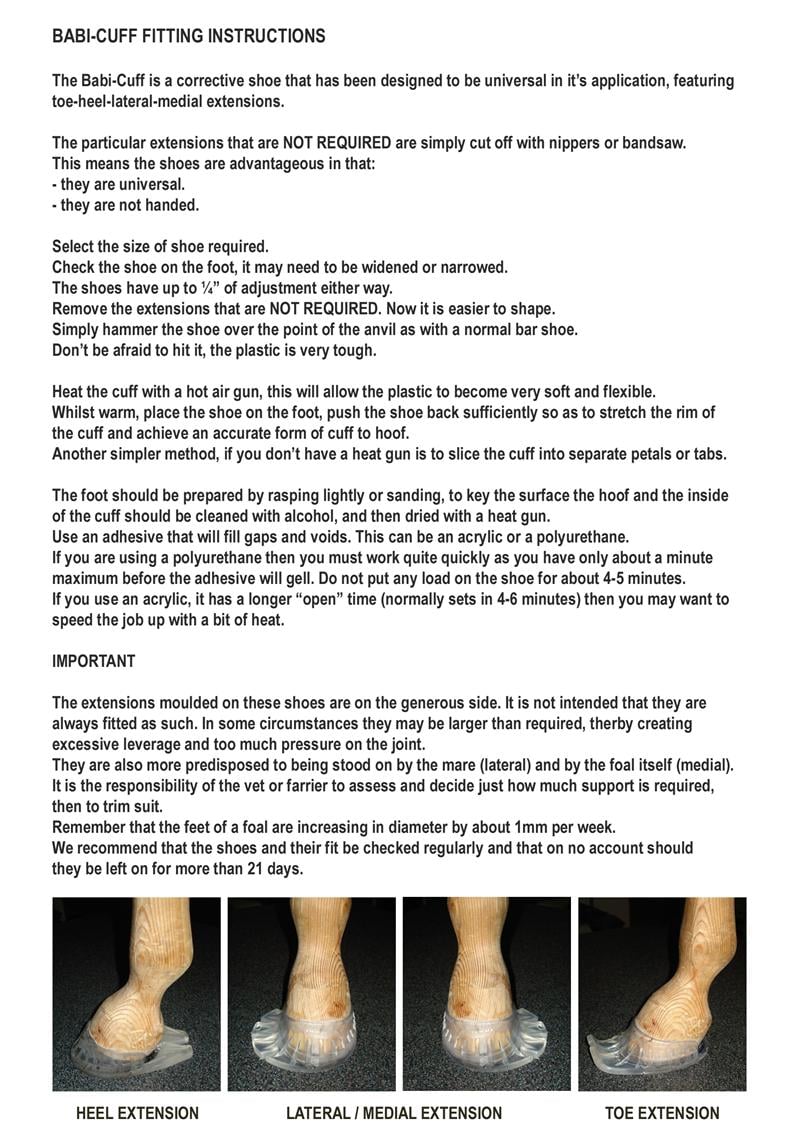 BABI-CUFF FITTING INSTRUCTIONS

The Babi-Cuff is a corrective shoe that has been designed to be universal in it's application, featuring toe-heel-lateral-medial extensions.

The particular extensions that are NOT REQUIRED are simply cut off with nippers or bandsaw.
This means the shoes are advantageous in that:
- they are universal.
- they are not handed.

Select the size of shoe required.
Check the shoe on the foot, it may need to be widened or narrowed.
The shoes have up to ¼" of adjustment either way.
Remove the extensions that are NOT REQUIRED. Now it is easier to shape.
Simply hammer the shoe over the point of the anvil as with a normal bar shoe.
Don't be afraid to hit it, the plastic is very tough.

Heat the cuff with a hot air gun, this will allow the plastic to become very soft and flexible.
Whilst warm, place the shoe on the foot, push the shoe back sufficiently so as to stretch the rim of the cuff and achieve an accurate form of cuff to hoof.
Another simpler method, if you don't have a heat gun is to slice the cuff into separate petals or tabs.

The foot should be prepared by rasping lightly or sanding, to key the surface the hoof and the inside of the cuff should be cleaned with alcohol, and then dried with a heat gun.
Use an adhesive that will fill gaps and voids. This can be an acrylic or a polyurethane.
If you are using a polyurethane then you must work quite quickly as you have only about a minute maximum before the adhesive will gell. Do not put any load on the shoe for about 4-5 minutes.
If you use an acrylic, it has a longer "open" time (normally sets in 4-6 minutes) then you may want to speed the job up with a bit of heat.

IMPORTANT

The extensions moulded on these shoes are on the generous side. It is not intended that they are always fitted as such. In some circumstances they may be larger than required, therby creating excessive leverage and too much pressure on the joint.
They are also more predisposed to being stood on by the mare (lateral) and by the foal itself (medial).
It is the responsibility of the vet or farrier to assess and decide just how much support is required, then to trim suit.
Remember that the feet of a foal are increasing in diameter by about 1mm per week.
We recommend that the shoes and their fit be checked regularly and that on no account should they be left on for more than 21 days.

HEEL EXTENSION

LATERAL / MEDIAL EXTENSION

TOE EXTENSION